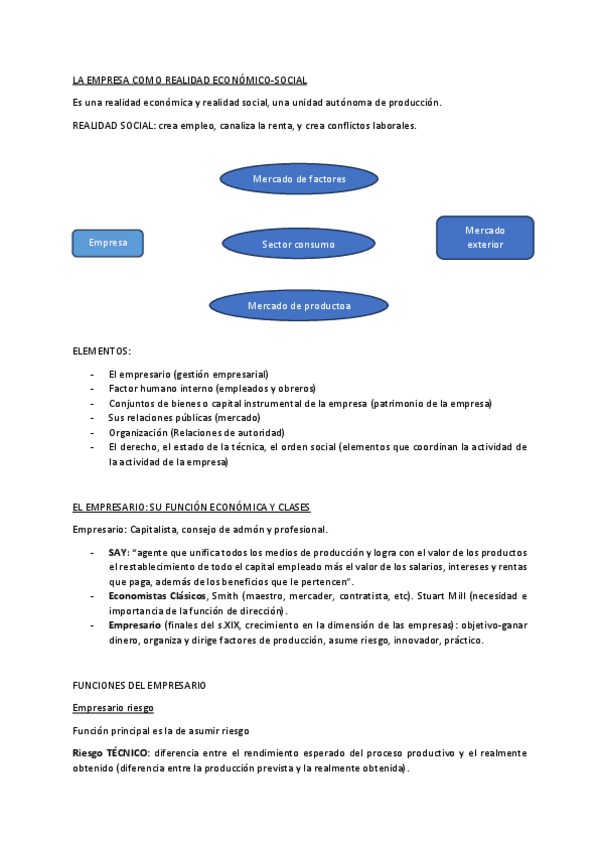 LA EMPRESA COMO REALIDAD ECONÓMICO-SOCIAL

Es una realidad económica y realidad social, una unidad autónoma de producción.

REALIDAD SOCIAL: crea empleo, canaliza la renta, y crea conflictos laborales.

Mercado de factores

Empresa

Sector consumo

Mercado exterior

Mercado de productoa

ELEMENTOS:

- El empresario (gestión empresarial)
- Factor humano interno (empleados y obreros)
- Conjuntos de bienes o capital instrumental de la empresa (patrimonio de la empresa)
- Sus relaciones públicas (mercado)
- Organización (Relaciones de autoridad)
- El derecho, el estado de la técnica, el orden social (elementos que coordinan la actividad de la actividad de la empresa)

EL EMPRESARIO: SU FUNCIÓN ECONÓMICA Y CLASES

Empresario: Capitalista, consejo de admón y profesional.

- SAY: "agente que unifica todos los medios de producción y logra con el valor de los productos el restablecimiento de todo el capital empleado más el valor de los salarios, intereses y rentas que paga, además de los beneficios que le pertencen".
- Economistas Clásicos, Smith (maestro, mercader, contratista, etc). Stuart Mill (necesidad e importancia de la función de dirección).
- Empresario (finales del s.XIX, crecimiento en la dimensión de las empresas): objetivo-ganar dinero, organiza y dirige factores de producción, asume riesgo, innovador, práctico.

FUNCIONES DEL EMPRESARIO

Empresario riesgo

Función principal es la de asumir riesgo

Riesgo TÉCNICO: diferencia entre el rendimiento esperado del proceso productivo y el realmente obtenido (diferencia entre la producción prevista y la realmente obtenida).